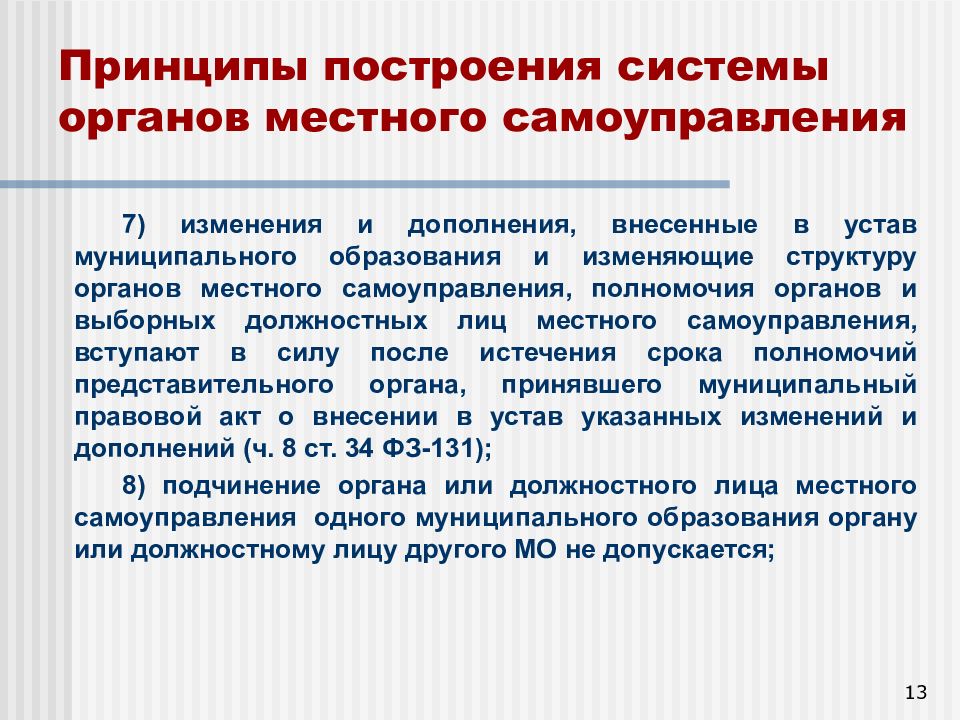 Принципы построения системы органов местного самоуправления

7) изменения и дополнения, внесенные в устав муниципального образования и изменяющие структуру органов местного самоуправления, полномочия органов и выборных должностных лиц местного самоуправления, вступают в силу после истечения срока полномочий представительного органа, принявшего муниципальный правовой акт о внесении в устав указанных изменений и дополнений (ч. 8 ст. 34 ФЗ-131);

8) подчинение органа или должностного лица местного самоуправления одного муниципального образования органу или должностному лицу другого МО не допускается;

13